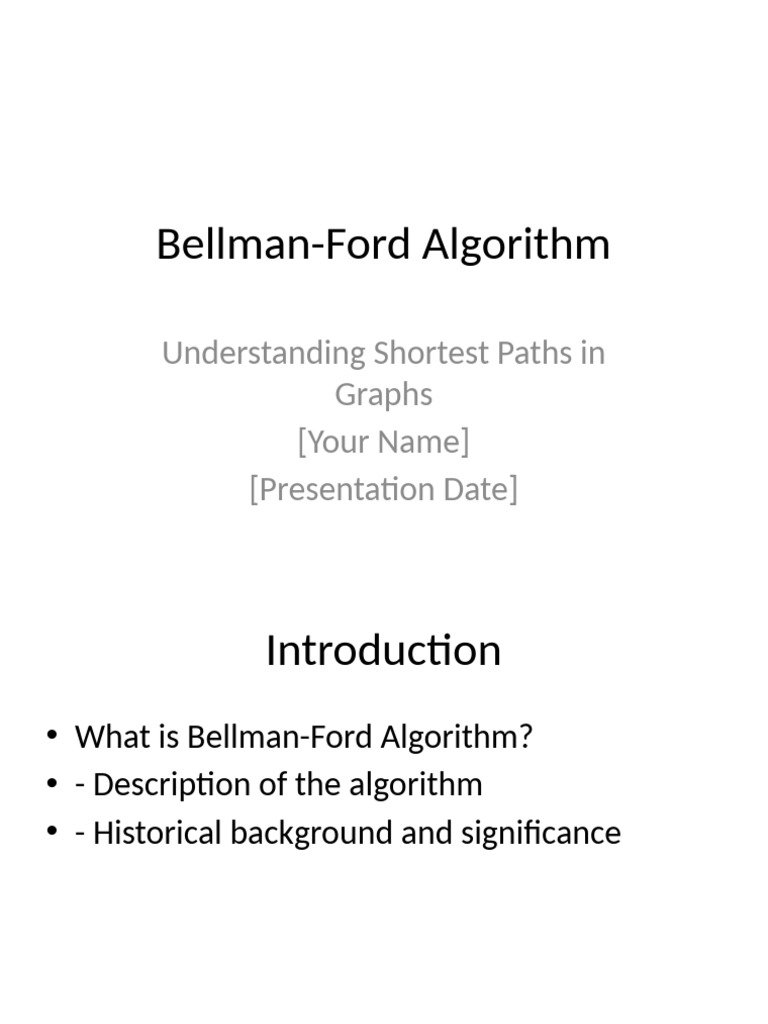 Bellman-Ford Algorithm

Understanding Shortest Paths in Graphs
[Your Name]
[Presentation Date]

Introduction

• What is Bellman-Ford Algorithm?
• - Description of the algorithm
• - Historical background and significance